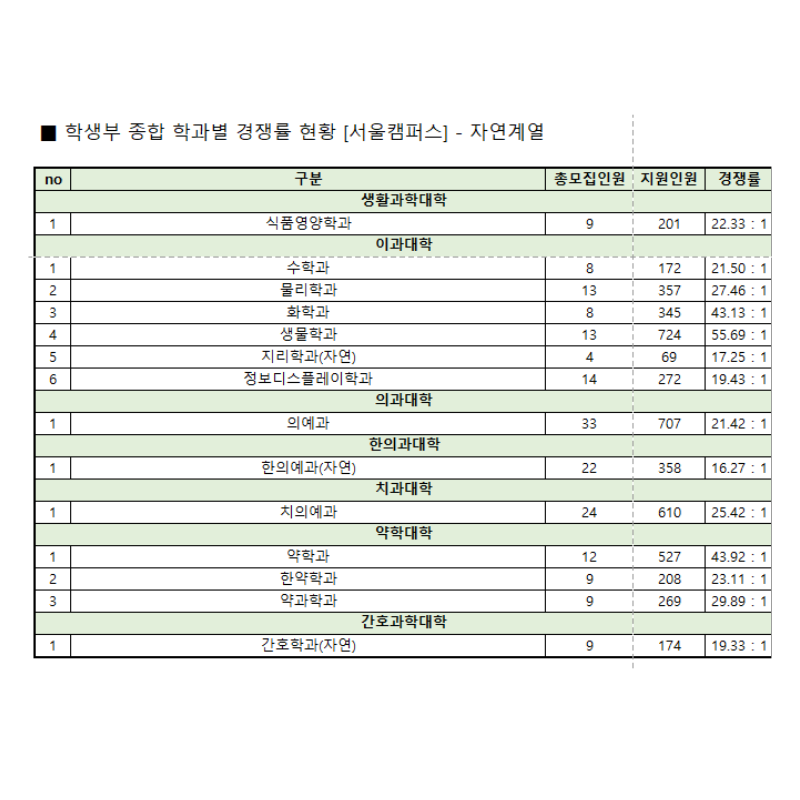 ■ 학생부 종합 학과별 경쟁률 현황 [서울캠퍼스] - 자연계열

| no | 구분 | 총모집인원 | 지원인원 | 경쟁률 |
|---|---|---|---|---|
| | 생활과학대학 | | | |
| 1 | 식품영양학과 | 9 | 201 | 22.33 : 1 |
| | 이과대학 | | | |
| 1 | 수학과 | 8 | 172 | 21.50 : 1 |
| 2 | 물리학과 | 13 | 357 | 27.46 : 1 |
| 3 | 화학과 | 8 | 345 | 43.13 : 1 |
| 4 | 생물학과 | 13 | 724 | 55.69 : 1 |
| 5 | 지리학과(자연) | 4 | 69 | 17.25 : 1 |
| 6 | 정보디스플레이학과 | 14 | 272 | 19.43 : 1 |
| | 의과대학 | | | |
| 1 | 의예과 | 33 | 707 | 21.42 : 1 |
| | 한의과대학 | | | |
| 1 | 한의예과(자연) | 22 | 358 | 16.27 : 1 |
| | 치과대학 | | | |
| 1 | 치의예과 | 24 | 610 | 25.42 : 1 |
| | 약학대학 | | | |
| 1 | 약학과 | 12 | 527 | 43.92 : 1 |
| 2 | 한약학과 | 9 | 208 | 23.11 : 1 |
| 3 | 약과학과 | 9 | 269 | 29.89 : 1 |
| | 간호과학대학 | | | |
| 1 | 간호학과(자연) | 9 | 174 | 19.33 : 1 |